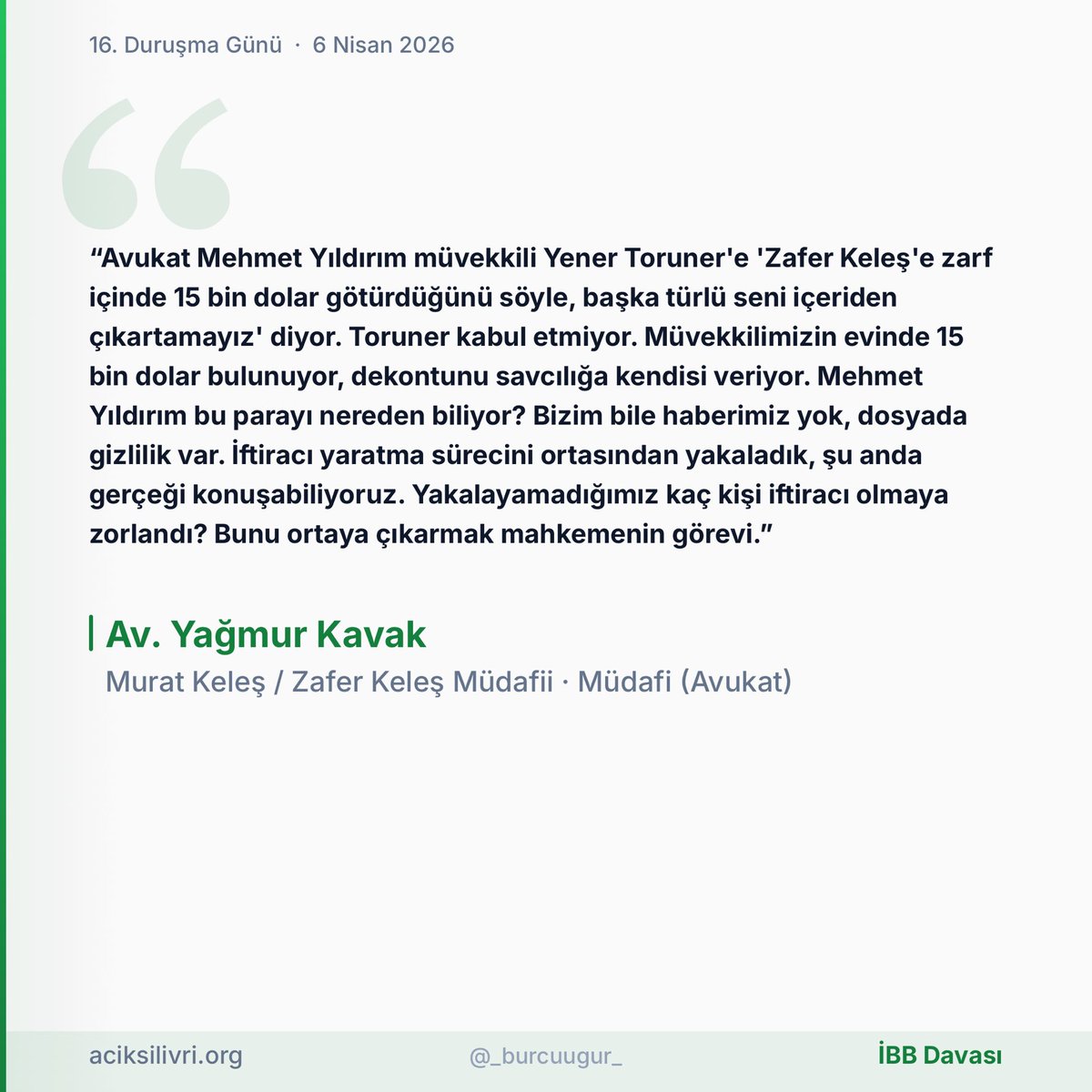 16. Duruşma Günü · 6 Nisan 2026

“Avukat Mehmet Yıldırım müvekkili Yener Toruner'e 'Zafer Keleş'e zarf içinde 15 bin dolar götürdüğünü söyle, başka türlü seni içeriden çıkartamayız' diyor. Toruner kabul etmiyor. Müvekkilimizin evinde 15 bin dolar bulunuyor, dekontunu savcılığa kendisi veriyor. Mehmet Yıldırım bu parayı nereden biliyor? Bizim bile haberimiz yok, dosyada gizlilik var. İftiracı yaratma sürecini ortasından yakaladık, şu anda gerçeği konuşabiliyoruz. Yakalayamadığımız kaç kişi iftiracı olmaya zorlandı? Bunu ortaya çıkarmak mahkemenin görevi.”

Av. Yağmur Kavak

Murat Keleş / Zafer Keleş Müdafii · Müdafi (Avukat)

aciksilivri.org

@_burcuugur_

İBB Davası